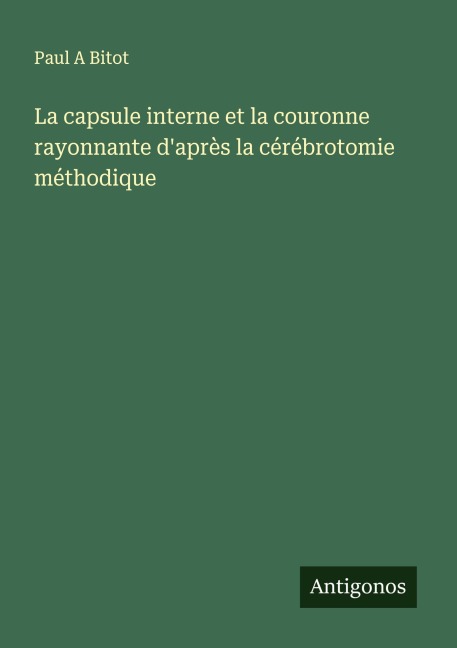 Paul A Bitot

La capsule interne et la couronne rayonnante d'après la cérébrotomie méthodique

Antigonos